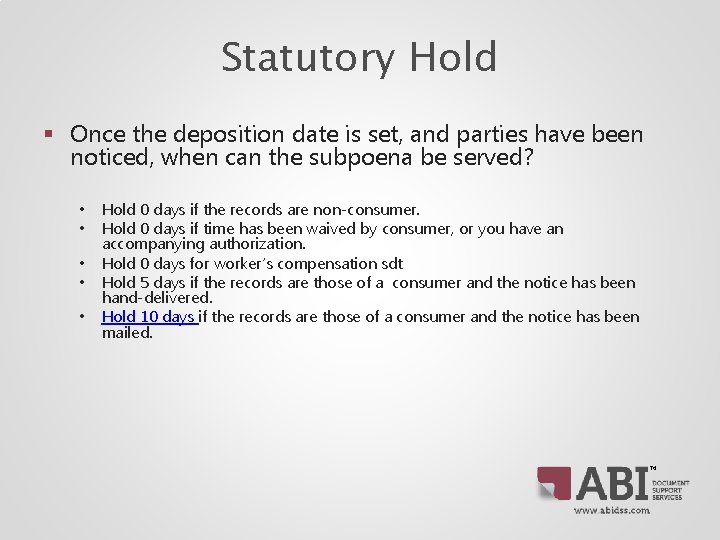 Statutory Hold

▪ Once the deposition date is set, and parties have been noticed, when can the subpoena be served?

• Hold 0 days if the records are non-consumer.
• Hold 0 days if time has been waived by consumer, or you have an accompanying authorization.
• Hold 0 days for worker's compensation sdt
• Hold 5 days if the records are those of a consumer and the notice has been hand-delivered.
• Hold 10 days if the records are those of a consumer and the notice has been mailed.

ABI™ DOCUMENT SUPPORT SERVICES
www.abidss.com